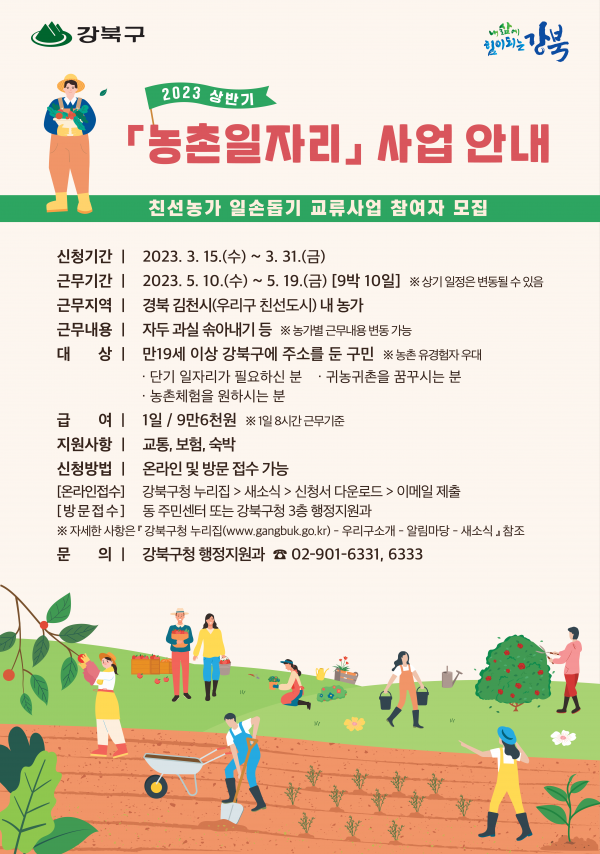 강북구

내 삶에 힘이 되는 강북

2023 상반기

「농촌일자리」 사업 안내

친선농가 일손돕기 교류사업 참여자 모집

신청기간 | 2023. 3. 15.(수) ~ 3. 31.(금)
근무기간 | 2023. 5. 10.(수) ~ 5. 19.(금) [9박 10일] ※ 상기 일정은 변동될 수 있음
근무지역 | 경북 김천시(우리구 친선도시) 내 농가
근무내용 | 자두 과실 솎아내기 등 ※ 농가별 근무내용 변동 가능
대 상 | 만19세 이상 강북구에 주소를 둔 구민 ※ 농촌 유경험자 우대
· 단기 일자리가 필요하신 분 · 귀농귀촌을 꿈꾸시는 분
· 농촌체험을 원하시는 분
급 여 | 1일 / 9만6천원 ※ 1일 8시간 근무기준
지원사항 | 교통, 보험, 숙박
신청방법 | 온라인 및 방문 접수 가능
[온라인접수] 강북구청 누리집 > 새소식 > 신청서 다운로드 > 이메일 제출
[방문접수] 동 주민센터 또는 강북구청 3층 행정지원과
※ 자세한 사항은 『 강북구청 누리집(www.gangbuk.go.kr) - 우리구소개 - 알림마당 - 새소식 』 참조
문 의 | 강북구청 행정지원과 ☎ 02-901-6331, 6333